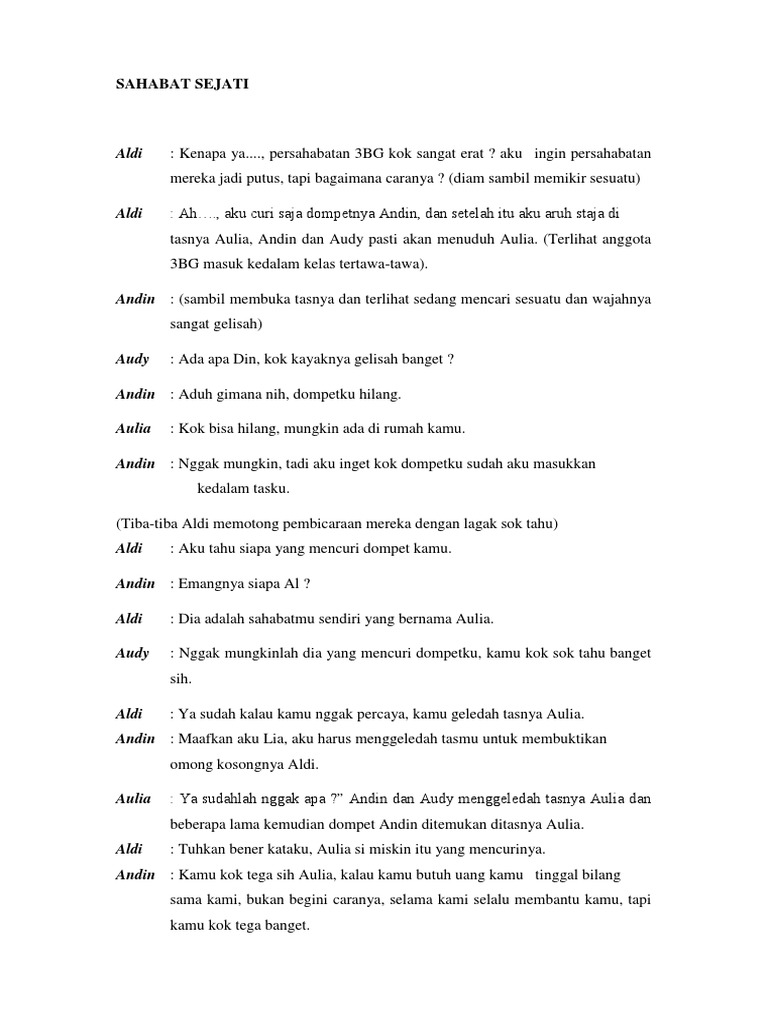 SAHABAT SEJATI

Aldi : Kenapa ya...., persahabatan 3BG kok sangat erat ? aku ingin persahabatan mereka jadi putus, tapi bagaimana caranya ? (diam sambil memikir sesuatu)

Aldi : Ah…., aku curi saja dompetnya Andin, dan setelah itu aku aruh staja di tasnya Aulia, Andin dan Audy pasti akan menuduh Aulia. (Terlihat anggota 3BG masuk kedalam kelas tertawa-tawa).

Andin : (sambil membuka tasnya dan terlihat sedang mencari sesuatu dan wajahnya sangat gelisah)

Audy : Ada apa Din, kok kayaknya gelisah banget ?

Andin : Aduh gimana nih, dompetku hilang.

Aulia : Kok bisa hilang, mungkin ada di rumah kamu.

Andin : Nggak mungkin, tadi aku inget kok dompetku sudah aku masukkan kedalam tasku.

(Tiba-tiba Aldi memotong pembicaraan mereka dengan lagak sok tahu)
Aldi : Aku tahu siapa yang mencuri dompet kamu.

Andin : Emangnya siapa Al ?

Aldi : Dia adalah sahabatmu sendiri yang bernama Aulia.

Audy : Nggak mungkinlah dia yang mencuri dompetku, kamu kok sok tahu banget sih.

Aldi : Ya sudah kalau kamu nggak percaya, kamu geledah tasnya Aulia.
Andin : Maafkan aku Lia, aku harus menggeledah tasmu untuk membuktikan omong kosongnya Aldi.

Aulia : Ya sudahlah nggak apa ?" Andin dan Audy menggeledah tasnya Aulia dan beberapa lama kemudian dompet Andin ditemukan ditasnya Aulia.
Aldi : Tuhkan bener kataku, Aulia si miskin itu yang mencurinya.
Andin : Kamu kok tega sih Aulia, kalau kamu butuh uang kamu tinggal bilang sama kami, bukan begini caranya, selama kami selalu membantu kamu, tapi kamu kok tega banget.